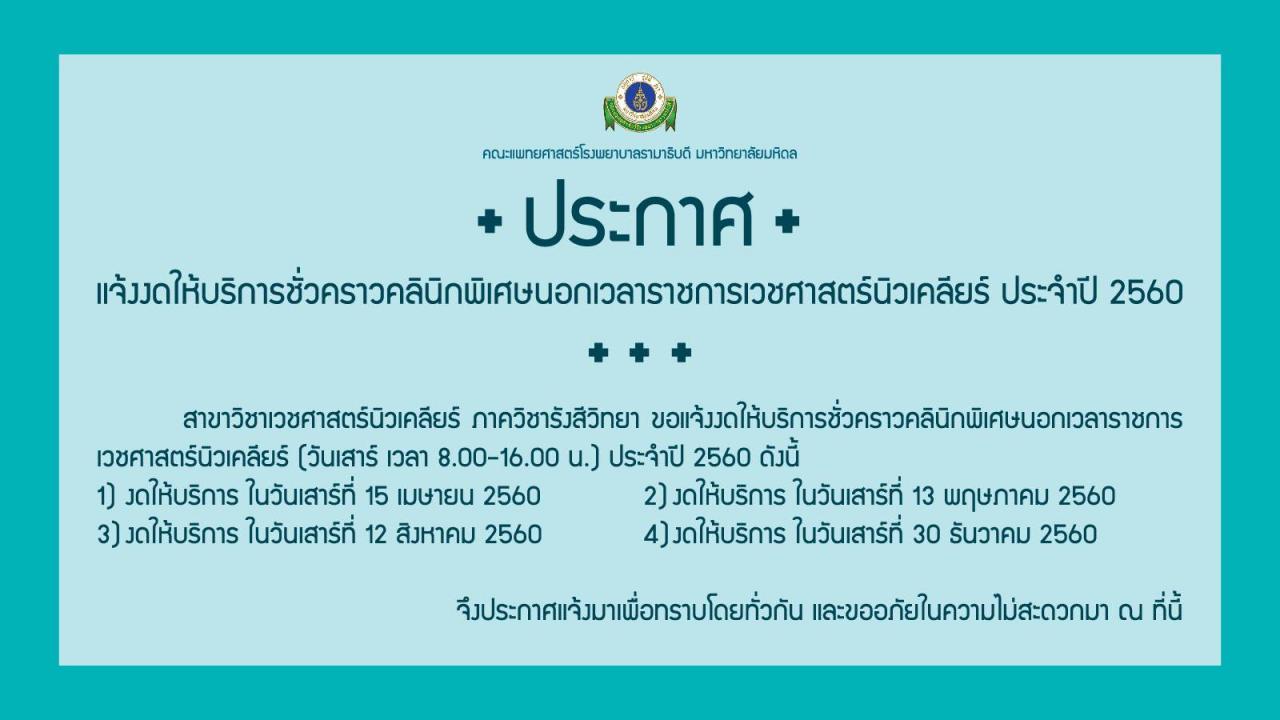 คณะแพทยศาสตร์โรงพยาบาลรามาธิบดี มหาวิทยาลัยมหิดล

+ ประกาศ +

แจ้งงดให้บริการชั่วคราวคลินิกพิเศษนอกเวลาราชการเวชศาสตร์นิวเคลียร์ ประจำปี 2560

+ + +

สาขาวิชาเวชศาสตร์นิวเคลียร์ ภาควิชารังสีวิทยา ขอแจ้งงดให้บริการชั่วคราวคลินิกพิเศษนอกเวลาราชการเวชศาสตร์นิวเคลียร์ (วันเสาร์ เวลา 8.00-16.00 น.) ประจำปี 2560 ดังนี้

1) งดให้บริการ ในวันเสาร์ที่ 15 เมษายน 2560
2) งดให้บริการ ในวันเสาร์ที่ 13 พฤษภาคม 2560
3) งดให้บริการ ในวันเสาร์ที่ 12 สิงหาคม 2560
4) งดให้บริการ ในวันเสาร์ที่ 30 ธันวาคม 2560

จึงประกาศแจ้งมาเพื่อทราบโดยทั่วกัน และขออภัยในความไม่สะดวกมา ณ ที่นี้